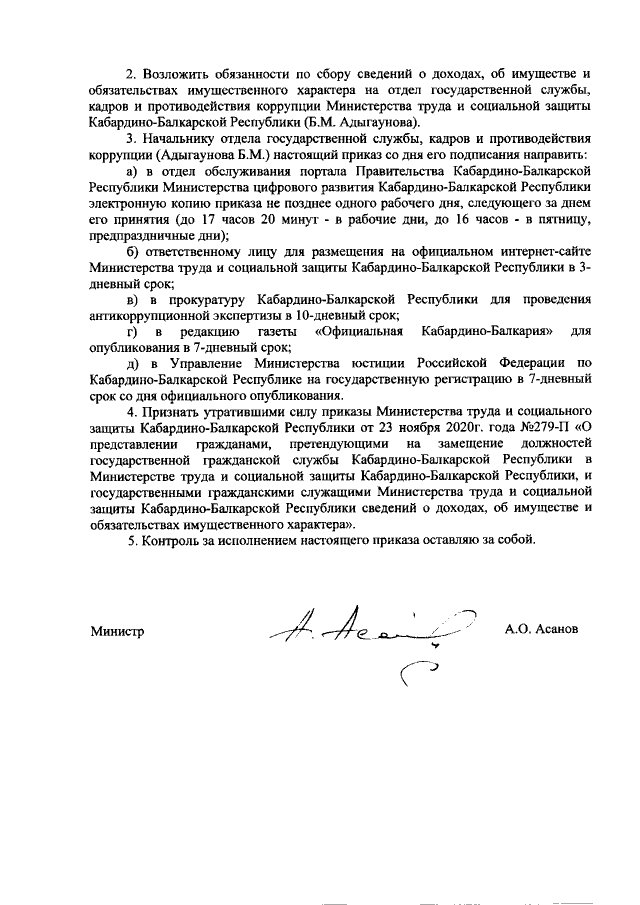 2. Возложить обязанности по сбору сведений о доходах, об имуществе и обязательствах имущественного характера на отдел государственной службы, кадров и противодействия коррупции Министерства труда и социальной защиты Кабардино-Балкарской Республики (Б.М. Адыгаунова).

3. Начальнику отдела государственной службы, кадров и противодействия коррупции (Адыгаунова Б.М.) настоящий приказ со дня его подписания направить:

а) в отдел обслуживания портала Правительства Кабардино-Балкарской Республики Министерства цифрового развития Кабардино-Балкарской Республики электронную копию приказа не позднее одного рабочего дня, следующего за днем его принятия (до 17 часов 20 минут - в рабочие дни, до 16 часов - в пятницу, предпраздничные дни);

б) ответственному лицу для размещения на официальном интернет-сайте Министерства труда и социальной защиты Кабардино-Балкарской Республики в 3-дневный срок;

в) в прокуратуру Кабардино-Балкарской Республики для проведения антикоррупционной экспертизы в 10-дневный срок;

г) в редакцию газеты «Официальная Кабардино-Балкария» для опубликования в 7-дневный срок;

д) в Управление Министерства юстиции Российской Федерации по Кабардино-Балкарской Республике на государственную регистрацию в 7-дневный срок со дня официального опубликования.

4. Признать утратившими силу приказы Министерства труда и социального защиты Кабардино-Балкарской Республики от 23 ноября 2020г. года №279-П «О представлении гражданами, претендующими на замещение должностей государственной гражданской службы Кабардино-Балкарской Республики в Министерстве труда и социальной защиты Кабардино-Балкарской Республики, и государственными гражданскими служащими Министерства труда и социальной защиты Кабардино-Балкарской Республики сведений о доходах, об имуществе и обязательствах имущественного характера».

5. Контроль за исполнением настоящего приказа оставляю за собой.

Министр А.О. Асанов